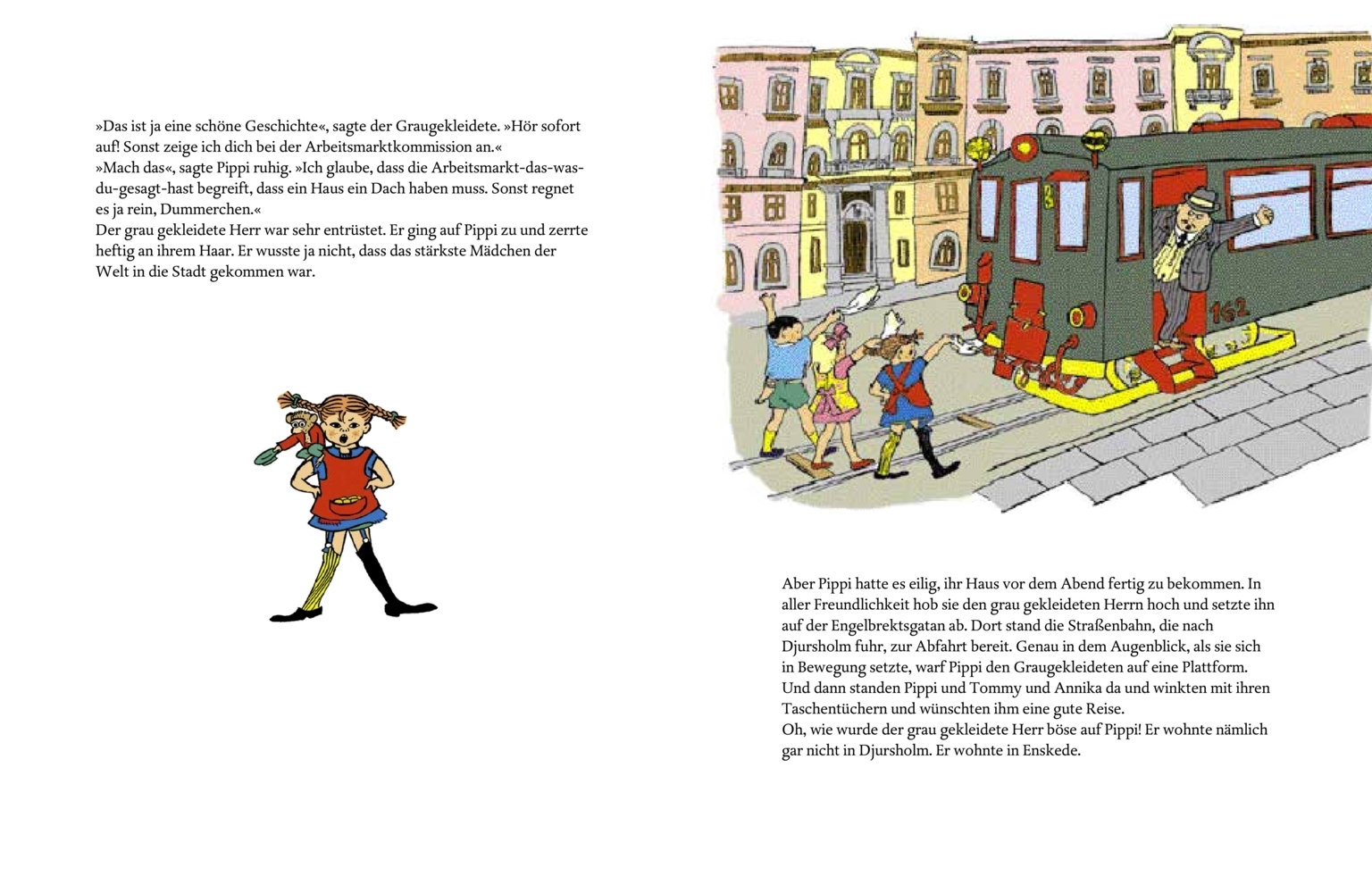 »Das ist ja eine schöne Geschichte«, sagte der Graugekleidete. »Hör sofort auf! Sonst zeige ich dich bei der Arbeitsmarktkommission an.«
»Mach das«, sagte Pippi ruhig. »Ich glaube, dass die Arbeitsmarkt-das-was-du-gesagt-hast begreift, dass ein Haus ein Dach haben muss. Sonst regnet es ja rein, Dummerchen.«
Der grau gekleidete Herr war sehr entrüstet. Er ging auf Pippi zu und zerrte heftig an ihrem Haar. Er wusste ja nicht, dass das stärkste Mädchen der Welt in die Stadt gekommen war.

162

Aber Pippi hatte es eilig, ihr Haus vor dem Abend fertig zu bekommen. In aller Freundlichkeit hob sie den grau gekleideten Herrn hoch und setzte ihn auf der Engelbrektsgatan ab. Dort stand die Straßenbahn, die nach Djursholm fuhr, zur Abfahrt bereit. Genau in dem Augenblick, als sie sich in Bewegung setzte, warf Pippi den Graugekleideten auf eine Plattform. Und dann standen Pippi und Tommy und Annika da und winkten mit ihren Taschentüchern und wünschten ihm eine gute Reise.
Oh, wie wurde der grau gekleidete Herr böse auf Pippi! Er wohnte nämlich gar nicht in Djursholm. Er wohnte in Enskede.